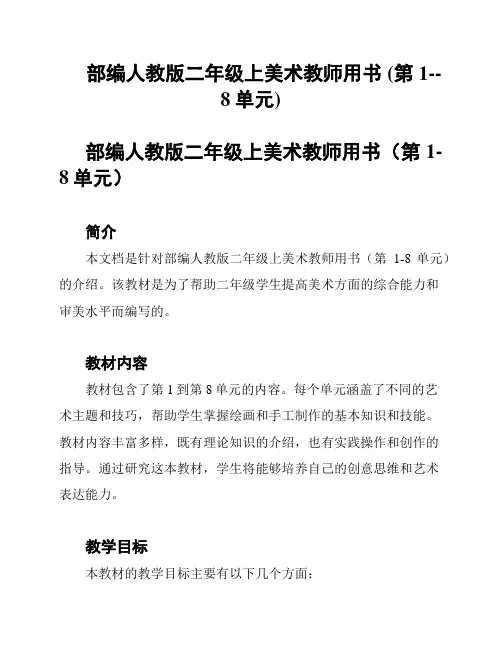 部编人教版二年级上美术教师用书 (第 1--8 单元)

部编人教版二年级上美术教师用书（第 1-8 单元）

简介

本文档是针对部编人教版二年级上美术教师用书（第 1-8 单元）的介绍。该教材是为了帮助二年级学生提高美术方面的综合能力和审美水平而编写的。

教材内容

教材包含了第 1 到第 8 单元的内容。每个单元涵盖了不同的艺术主题和技巧，帮助学生掌握绘画和手工制作的基本知识和技能。教材内容丰富多样，既有理论知识的介绍，也有实践操作和创作的指导。通过研究这本教材，学生将能够培养自己的创意思维和艺术表达能力。

教学目标

本教材的教学目标主要有以下几个方面：